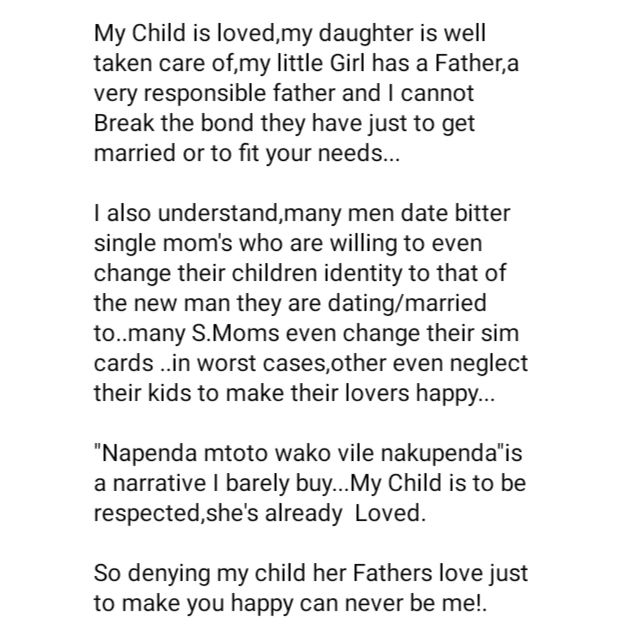 My Child is loved,my daughter is well taken care of,my little Girl has a Father,a very responsible father and I cannot Break the bond they have just to get married or to fit your needs...

I also understand,many men date bitter single mom's who are willing to even change their children identity to that of the new man they are dating/married to..many S.Moms even change their sim cards ..in worst cases,other even neglect their kids to make their lovers happy...

"Napenda mtoto wako vile nakupenda"is a narrative I barely buy...My Child is to be respected,she's already  Loved.

So denying my child her Fathers love just to make you happy can never be me!.